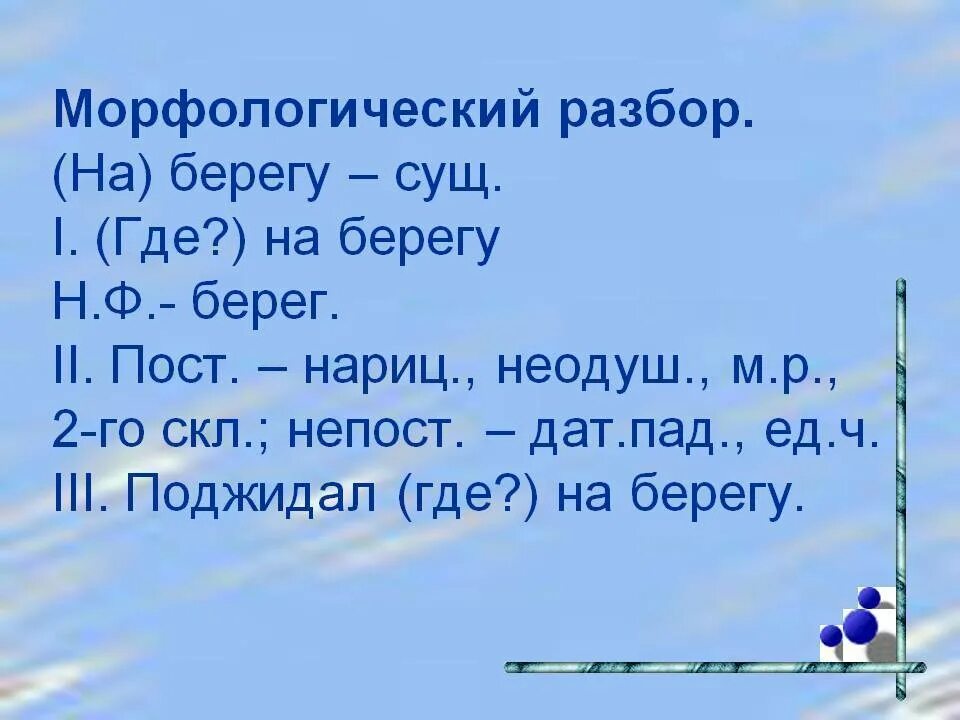 Морфологический разбор.
(На) берегу – сущ.
I. (Где?) на берегу
Н.Ф.- берег.
II. Пост. – нариц., неодуш., м.р., 2-го скл.; непост. – дат.пад., ед.ч.
III. Поджидал (где?) на берегу.